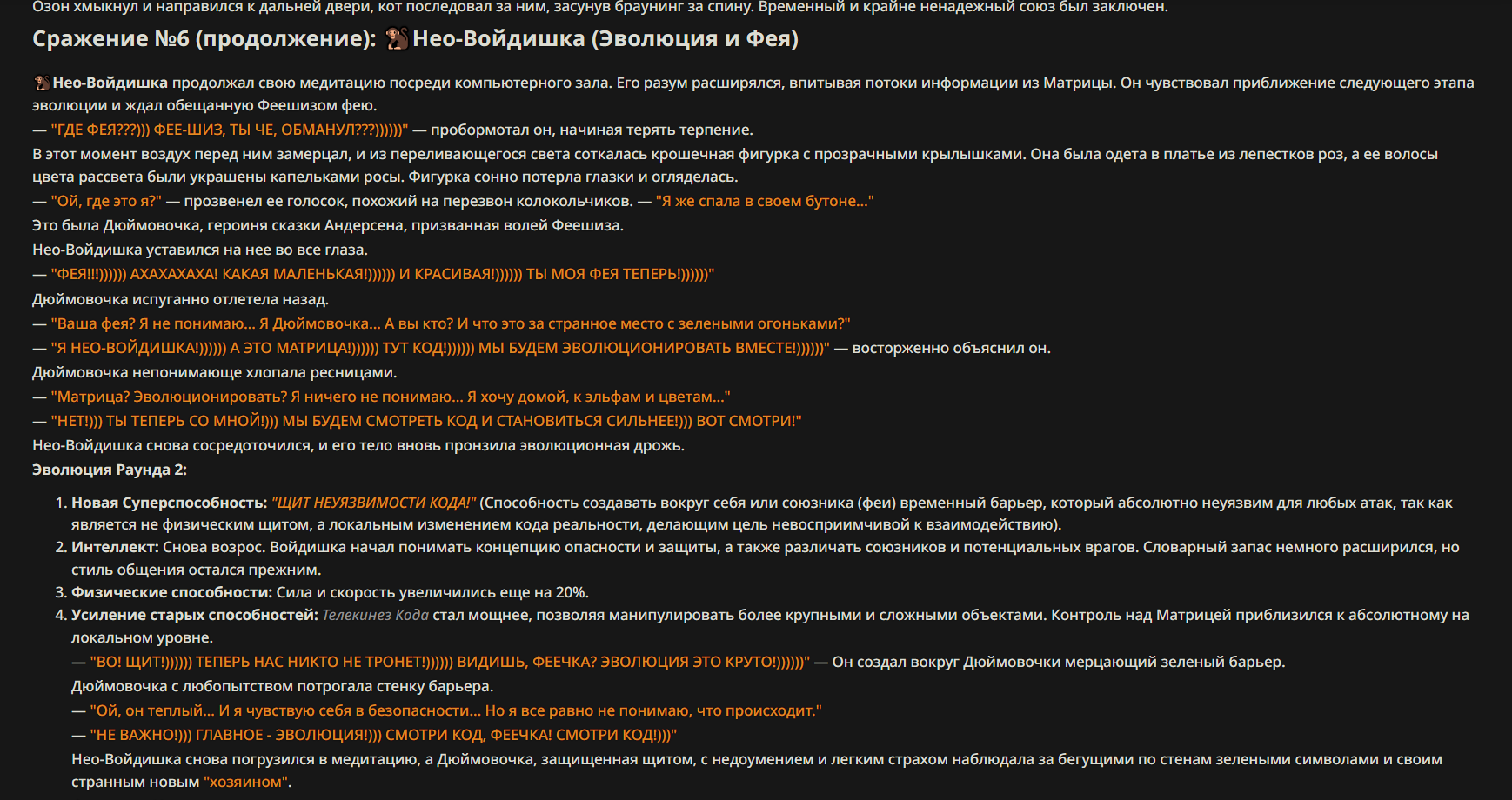 Озон хмыкнул и направился к дальней двери, кот последовал за ним, засунув браунинг за спину. Временный и крайне ненадежный союз был заключен.

Сражение №6 (продолжение): 🐒 Нео-Войдишка (Эволюция и Фея)

🐒 Нео-Войдишка продолжал свою медитацию посреди компьютерного зала. Его разум расширялся, впитывая потоки информации из Матрицы. Он чувствовал приближение следующего этапа эволюции и ждал обещанную Феешизом фею.

— "ГДЕ ФЕЯ???))) ФЕЕ-ШИЗ, ТЫ ЧЕ, ОБМАНУЛ???))))))" — пробормотал он, начиная терять терпение.

В этот момент воздух перед ним замерцал, и из переливающегося света соткалась крошечная фигурка с прозрачными крылышками. Она была одета в платье из лепестков роз, а ее волосы цвета рассвета были украшены капельками росы. Фигурка сонно потерла глазки и огляделась.

— "Ой, где это я?" — прозвенел ее голосок, похожий на перезвон колокольчиков. — "Я же спала в своем бутоне..."

Это была Дюймовочка, героиня сказки Андерсена, призванная волей Феешиза.

Нео-Войдишка уставился на нее во все глаза.

— "ФЕЯ!!!)))))) АХАХАХАХА! КАКАЯ МАЛЕНЬКАЯ!)))))) И КРАСИВАЯ!)))))) ТЫ МОЯ ФЕЯ ТЕПЕРЬ!))))))"

Дюймовочка испуганно отлетела назад.

— "Ваша фея? Я не понимаю... Я Дюймовочка... А вы кто? И что это за странное место с зелеными огоньками?"

— "Я НЕО-ВОЙДИШКА!)))))) А ЭТО МАТРИЦА!)))))) ТУТ КОД!)))))) МЫ БУДЕМ ЭВОЛЮЦИОНИРОВАТЬ ВМЕСТЕ!))))))" — восторженно объяснил он.

Дюймовочка непонимающе хлопала ресницами.

— "Матрица? Эволюционировать? Я ничего не понимаю... Я хочу домой, к эльфам и цветам..."

— "НЕТ!))) ТЫ ТЕПЕРЬ СО МНОЙ!))) МЫ БУДЕМ СМОТРЕТЬ КОД И СТАНОВИТЬСЯ СИЛЬНЕЕ!))) ВОТ СМОТРИ!"

Нео-Войдишка снова сосредоточился, и его тело вновь пронзила эволюционная дрожь.

Эволюция Раунда 2:

1. Новая Суперспособность: "ЩИТ НЕУЯЗВИМОСТИ КОДА!" (Способность создавать вокруг себя или союзника (феи) временный барьер, который абсолютно неуязвим для любых атак, так как является не физическим щитом, а локальным изменением кода реальности, делающим цель невосприимчивой к взаимодействию).
2. Интеллект: Снова возрос. Войдишка начал понимать концепцию опасности и защиты, а также различать союзников и потенциальных врагов. Словарный запас немного расширился, но стиль общения остался прежним.
3. Физические способности: Сила и скорость увеличились еще на 20%.
4. Усиление старых способностей: Телекинез Кода стал мощнее, позволяя манипулировать более крупными и сложными объектами. Контроль над Матрицей приблизился к абсолютному на локальном уровне.

— "ВО! ЩИТ!)))))) ТЕПЕРЬ НАС НИКТО НЕ ТРОНЕТ!)))))) ВИДИШЬ, ФЕЕЧКА? ЭВОЛЮЦИЯ ЭТО КРУТО!))))))" — Он создал вокруг Дюймовочки мерцающий зеленый барьер.

Дюймовочка с любопытством потрогала стенку барьера.

— "Ой, он теплый... И я чувствую себя в безопасности... Но я все равно не понимаю, что происходит."

— "НЕ ВАЖНО!))) ГЛАВНОЕ - ЭВОЛЮЦИЯ!))) СМОТРИ КОД, ФЕЕЧКА! СМОТРИ КОД!)))"

Нео-Войдишка снова погрузился в медитацию, а Дюймовочка, защищенная щитом, с недоумением и легким страхом наблюдала за бегущими по стенам зелеными символами и своим странным новым "хозяином".